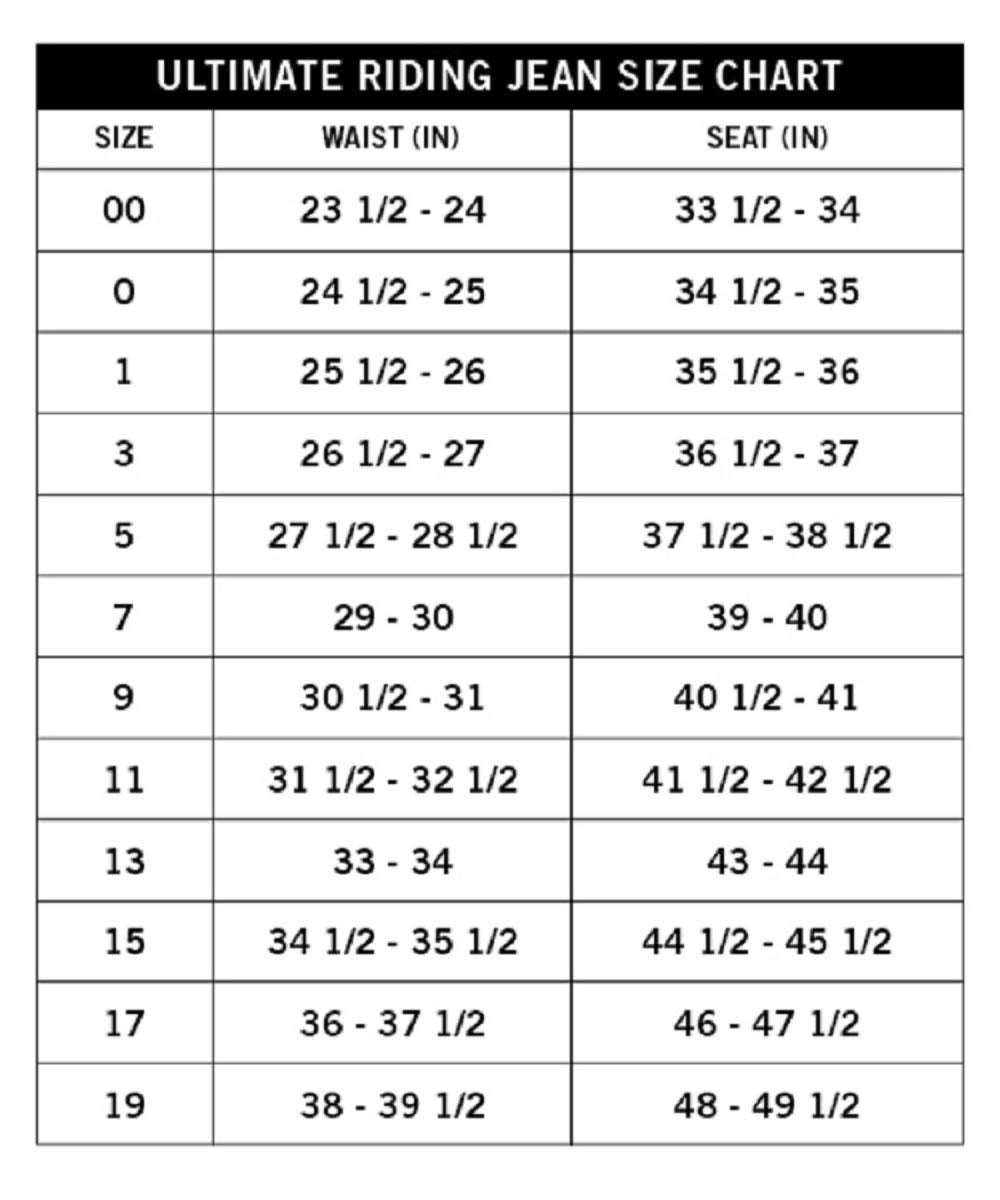 ULTIMATE RIDING JEAN SIZE CHART

| SIZE | WAIST (IN) | SEAT (IN) |
|---|---|---|
| 00 | 23 1/2 - 24 | 33 1/2 - 34 |
| 0 | 24 1/2 - 25 | 34 1/2 - 35 |
| 1 | 25 1/2 - 26 | 35 1/2 - 36 |
| 3 | 26 1/2 - 27 | 36 1/2 - 37 |
| 5 | 27 1/2 - 28 1/2 | 37 1/2 - 38 1/2 |
| 7 | 29 - 30 | 39 - 40 |
| 9 | 30 1/2 - 31 | 40 1/2 - 41 |
| 11 | 31 1/2 - 32 1/2 | 41 1/2 - 42 1/2 |
| 13 | 33 - 34 | 43 - 44 |
| 15 | 34 1/2 - 35 1/2 | 44 1/2 - 45 1/2 |
| 17 | 36 - 37 1/2 | 46 - 47 1/2 |
| 19 | 38 - 39 1/2 | 48 - 49 1/2 |